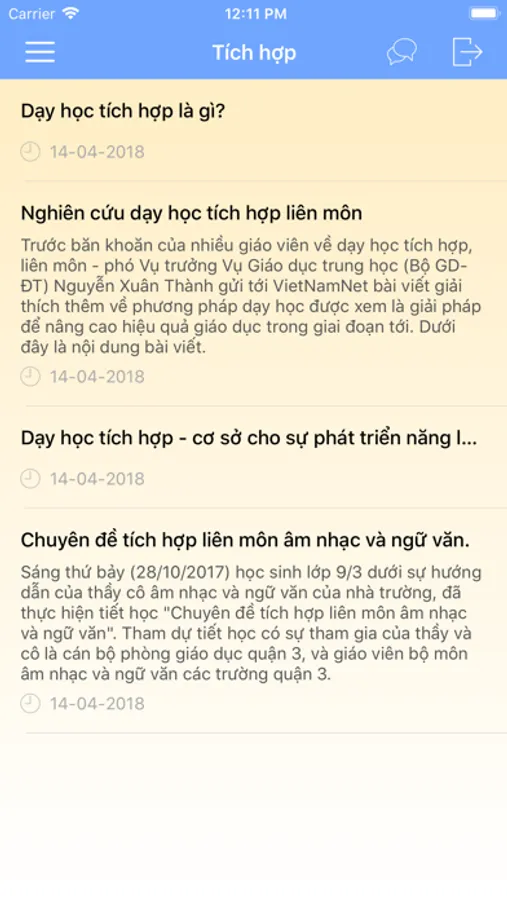 Carrier 12:11 PM

Tích hợp

Dạy học tích hợp là gì?

14-04-2018

Nghiên cứu dạy học tích hợp liên môn

Trước băn khoăn của nhiều giáo viên về dạy học tích hợp, liên môn - phó Vụ trưởng Vụ Giáo dục trung học (Bộ GD-ĐT) Nguyễn Xuân Thành gửi tới VietNamNet bài viết giải thích thêm về phương pháp dạy học được xem là giải pháp để nâng cao hiệu quả giáo dục trong giai đoạn tới. Dưới đây là nội dung bài viết.

14-04-2018

Dạy học tích hợp - cơ sở cho sự phát triển năng l...

14-04-2018

Chuyên đề tích hợp liên môn âm nhạc và ngữ văn.

Sáng thứ bảy (28/10/2017) học sinh lớp 9/3 dưới sự hướng dẫn của thầy cô âm nhạc và ngữ văn của nhà trường, đã thực hiện tiết học "Chuyên đề tích hợp liên môn âm nhạc và ngữ văn". Tham dự tiết học có sự tham gia của thầy và cô là cán bộ phòng giáo dục quận 3, và giáo viên bộ môn âm nhạc và ngữ văn các trường quận 3.

14-04-2018